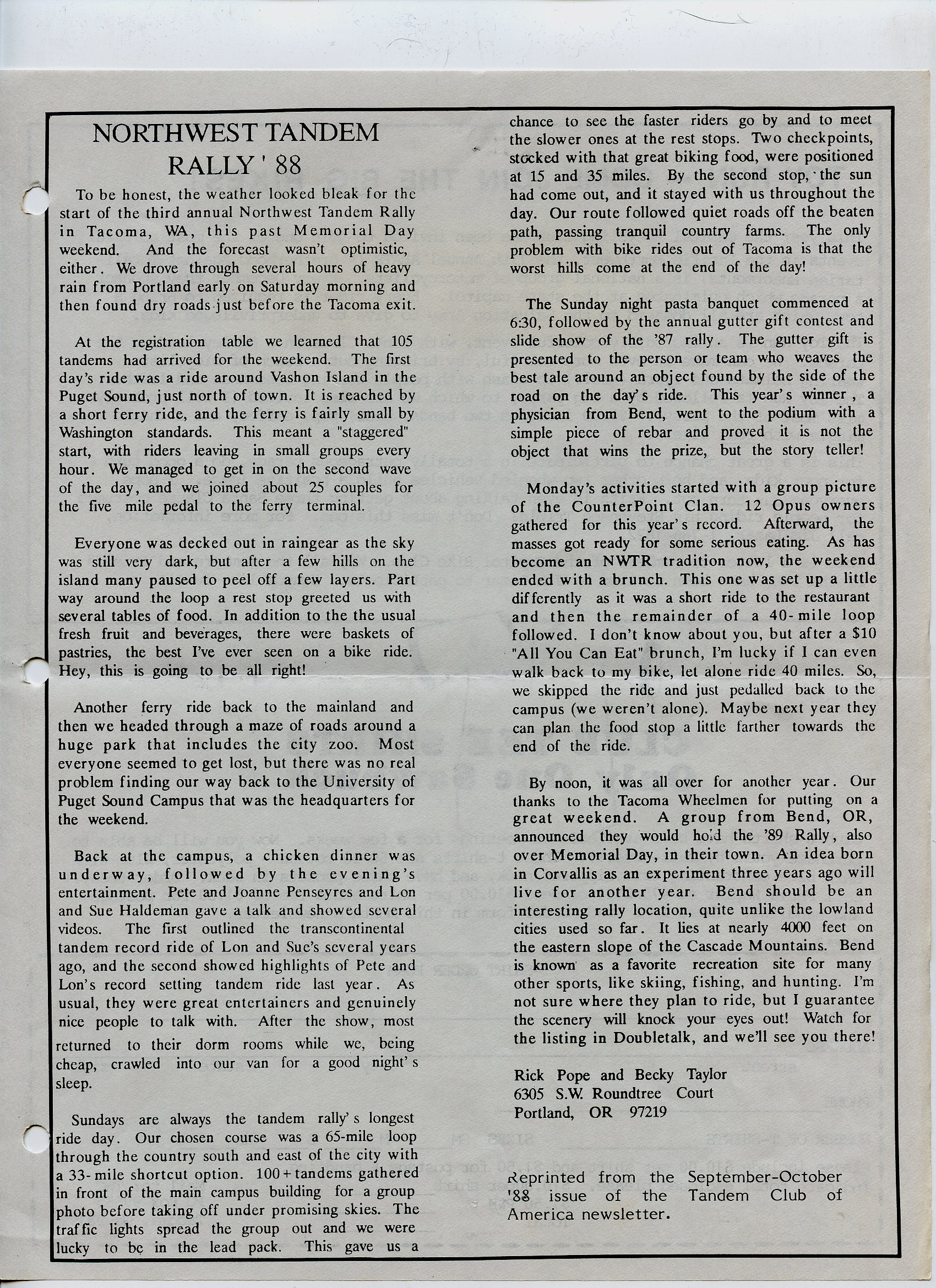 NORTHWEST TANDEM RALLY ' 88

To be honest, the weather looked bleak for the start of the third annual Northwest Tandem Rally in Tacoma, WA, this past Memorial Day weekend. And the forecast wasn't optimistic, either. We drove through several hours of heavy rain from Portland early on Saturday morning and then found dry roads just before the Tacoma exit.

At the registration table we learned that 105 tandems had arrived for the weekend. The first day's ride was a ride around Vashon Island in the Puget Sound, just north of town. It is reached by a short ferry ride, and the ferry is fairly small by Washington standards. This meant a "staggered" start, with riders leaving in small groups every hour. We managed to get in on the second wave of the day, and we joined about 25 couples for the five mile pedal to the ferry terminal.

Everyone was decked out in raingear as the sky was still very dark, but after a few hills on the island many paused to peel off a few layers. Part way around the loop a rest stop greeted us with several tables of food. In addition to the the usual fresh fruit and beverages, there were baskets of pastries, the best I've ever seen on a bike ride. Hey, this is going to be all right!

Another ferry ride back to the mainland and then we headed through a maze of roads around a huge park that includes the city zoo. Most everyone seemed to get lost, but there was no real problem finding our way back to the University of Puget Sound Campus that was the headquarters for the weekend.

Back at the campus, a chicken dinner was underway, followed by the evening's entertainment. Pete and Joanne Penseyres and Lon and Sue Haldeman gave a talk and showed several videos. The first outlined the transcontinental tandem record ride of Lon and Sue's several years ago, and the second showed highlights of Pete and Lon's record setting tandem ride last year. As usual, they were great entertainers and genuinely nice people to talk with. After the show, most returned to their dorm rooms while we, being cheap, crawled into our van for a good night's sleep.

Sundays are always the tandem rally's longest ride day. Our chosen course was a 65-mile loop through the country south and east of the city with a 33-mile shortcut option. 100+ tandems gathered in front of the main campus building for a group photo before taking off under promising skies. The traffic lights spread the group out and we were lucky to be in the lead pack. This gave us a chance to see the faster riders go by and to meet the slower ones at the rest stops. Two checkpoints, stocked with that great biking food, were positioned at 15 and 35 miles. By the second stop, the sun had come out, and it stayed with us throughout the day. Our route followed quiet roads off the beaten path, passing tranquil country farms. The only problem with bike rides out of Tacoma is that the worst hills come at the end of the day!

The Sunday night pasta banquet commenced at 6:30, followed by the annual gutter gift contest and slide show of the '87 rally. The gutter gift is presented to the person or team who weaves the best tale around an object found by the side of the road on the day's ride. This year's winner, a physician from Bend, went to the podium with a simple piece of rebar and proved it is not the object that wins the prize, but the story teller!

Monday's activities started with a group picture of the CounterPoint Clan. 12 Opus owners gathered for this year's record. Afterward, the masses got ready for some serious eating. As has become an NWTR tradition now, the weekend ended with a brunch. This one was set up a little differently as it was a short ride to the restaurant and then the remainder of a 40-mile loop followed. I don't know about you, but after a $10 "All You Can Eat" brunch, I'm lucky if I can even walk back to my bike, let alone ride 40 miles. So, we skipped the ride and just pedalled back to the campus (we weren't alone). Maybe next year they can plan the food stop a little farther towards the end of the ride.

By noon, it was all over for another year. Our thanks to the Tacoma Wheelmen for putting on a great weekend. A group from Bend, OR, announced they would hold the '89 Rally, also over Memorial Day, in their town. An idea born in Corvallis as an experiment three years ago will live for another year. Bend should be an interesting rally location, quite unlike the lowland cities used so far. It lies at nearly 4000 feet on the eastern slope of the Cascade Mountains. Bend is known as a favorite recreation site for many other sports, like skiing, fishing, and hunting. I'm not sure where they plan to ride, but I guarantee the scenery will knock your eyes out! Watch for the listing in Doubletalk, and we'll see you there!

Rick Pope and Becky Taylor
6305 S.W. Roundtree Court
Portland, OR 97219

Reprinted from the September-October '88 issue of the Tandem Club of America newsletter.